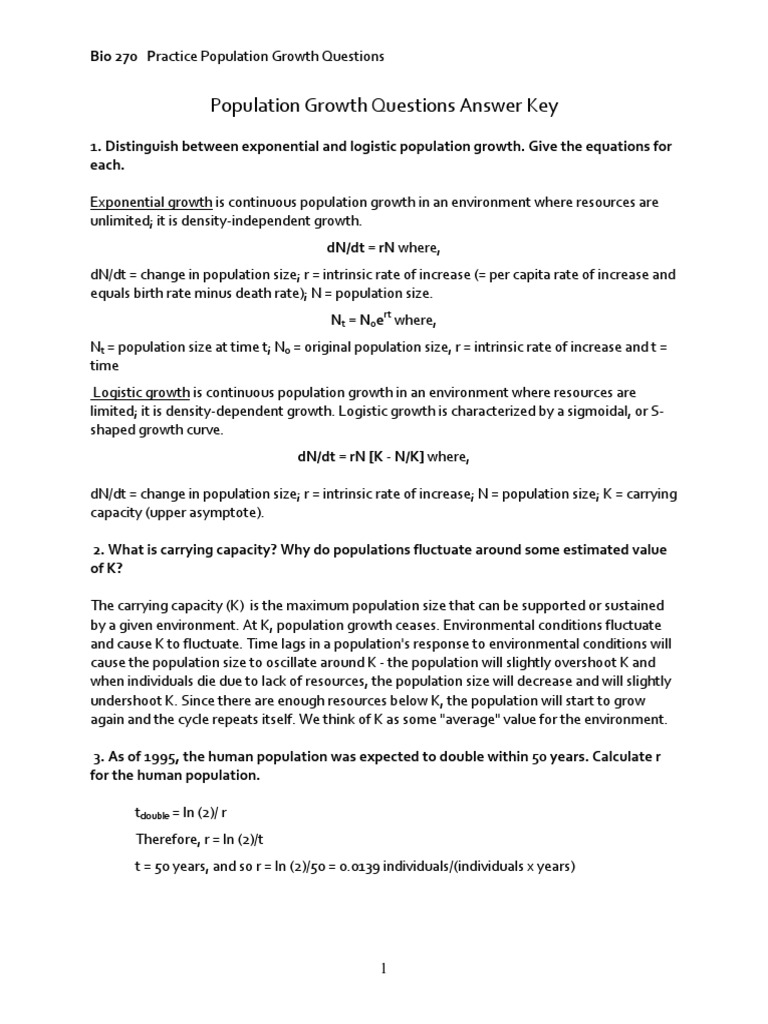 Bio 270 Practice Population Growth Questions

Population Growth Questions Answer Key

1. Distinguish between exponential and logistic population growth. Give the equations for each.

Exponential growth is continuous population growth in an environment where resources are unlimited; it is density-independent growth.

dN/dt = rN where,

dN/dt = change in population size; r = intrinsic rate of increase (= per capita rate of increase and equals birth rate minus death rate); N = population size.

$N_t = N_o e^{rt}$ where,

$N_t$ = population size at time t; $N_o$ = original population size, r = intrinsic rate of increase and t = time

Logistic growth is continuous population growth in an environment where resources are limited; it is density-dependent growth. Logistic growth is characterized by a sigmoidal, or S-shaped growth curve.

dN/dt = rN [K - N/K] where,

dN/dt = change in population size; r = intrinsic rate of increase; N = population size; K = carrying capacity (upper asymptote).

2. What is carrying capacity? Why do populations fluctuate around some estimated value of K?

The carrying capacity (K) is the maximum population size that can be supported or sustained by a given environment. At K, population growth ceases. Environmental conditions fluctuate and cause K to fluctuate. Time lags in a population's response to environmental conditions will cause the population size to oscillate around K - the population will slightly overshoot K and when individuals die due to lack of resources, the population size will decrease and will slightly undershoot K. Since there are enough resources below K, the population will start to grow again and the cycle repeats itself. We think of K as some "average" value for the environment.

3. As of 1995, the human population was expected to double within 50 years. Calculate r for the human population.

$t_{double}$ = ln (2)/ r

Therefore, r = ln (2)/t

t = 50 years, and so r = ln (2)/50 = 0.0139 individuals/(individuals x years)

1